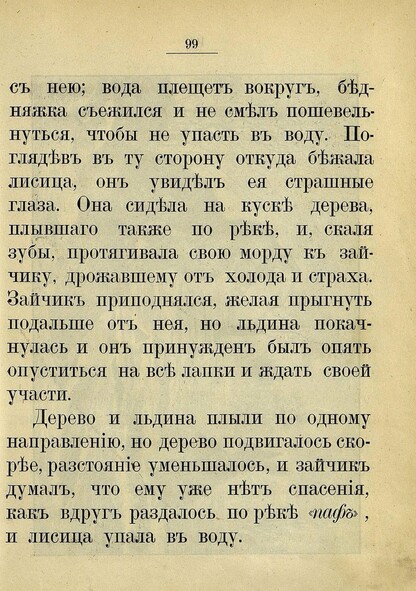 99

съ нею; вода плещетъ вокругъ, бѣдняжка съежился и не смѣлъ пошевельнуться, чтобы не упасть въ воду. Поглядѣвъ въ ту сторону откуда бѣжала лисица, онъ увидѣлъ ея страшные глаза. Она сидѣла на кускѣ дерева, плывшаго также по рѣкѣ, и, скаля зубы, протягивала свою морду къ зайчику, дрожавшему отъ холода и страха. Зайчикъ приподнялся, желая прыгнуть подальше отъ нея, но льдина покачнулась и онъ принужденъ былъ опять опуститься на всѣ лапки и ждать своей участи.

Дерево и льдина плыли по одному направленію, но дерево подвигалось скорѣе, разстояніе уменьшалось, и зайчикъ думалъ, что ему уже нѣтъ спасенія, какъ вдругъ раздалось по рѣкѣ «пафъ», и лисица упала въ воду.